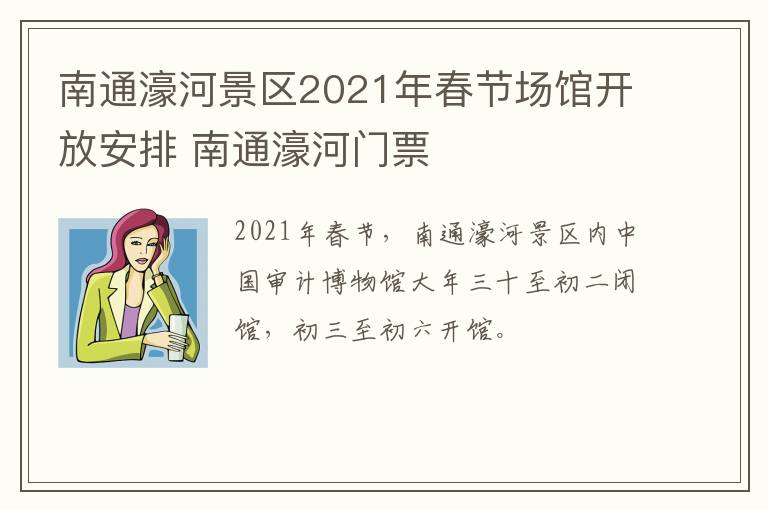 南通濠河景区2021年春节场馆开放安排 南通濠河门票

2021年春节，南通濠河景区内中国审计博物馆大年三十至初二闭馆，初三至初六开馆。